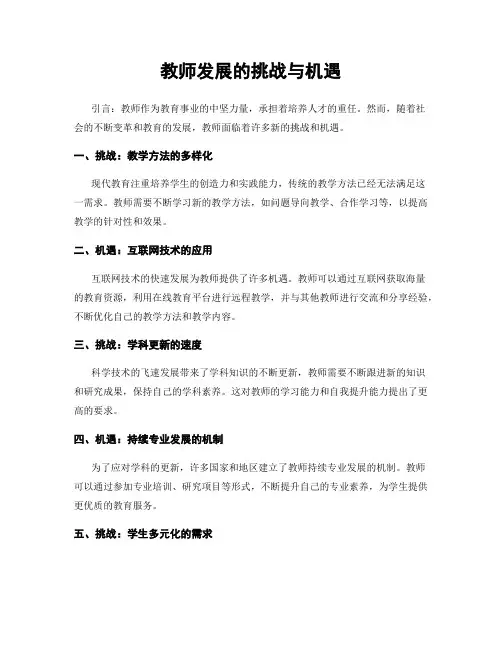 教师发展的挑战与机遇

引言：教师作为教育事业的中坚力量，承担着培养人才的重任。然而，随着社会的不断变革和教育的发展，教师面临着许多新的挑战和机遇。

一、挑战：教学方法的多样化

现代教育注重培养学生的创造力和实践能力，传统的教学方法已经无法满足这一需求。教师需要不断学习新的教学方法，如问题导向教学、合作学习等，以提高教学的针对性和效果。

二、机遇：互联网技术的应用

互联网技术的快速发展为教师提供了许多机遇。教师可以通过互联网获取海量的教育资源，利用在线教育平台进行远程教学，并与其他教师进行交流和分享经验，不断优化自己的教学方法和教学内容。

三、挑战：学科更新的速度

科学技术的飞速发展带来了学科知识的不断更新，教师需要不断跟进新的知识和研究成果，保持自己的学科素养。这对教师的学习能力和自我提升能力提出了更高的要求。

四、机遇：持续专业发展的机制

为了应对学科的更新，许多国家和地区建立了教师持续专业发展的机制。教师可以通过参加专业培训、研究项目等形式，不断提升自己的专业素养，为学生提供更优质的教育服务。

五、挑战：学生多元化的需求